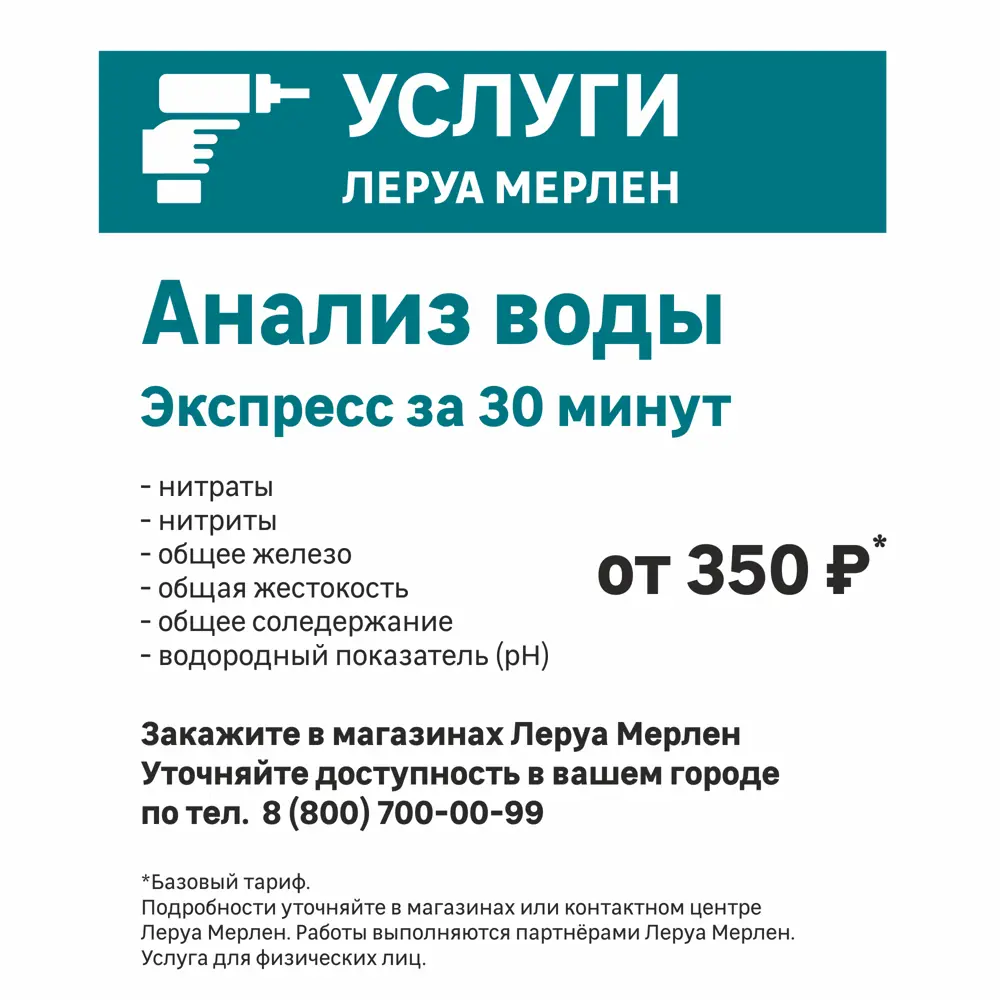 УСЛУГИ
ЛЕРУА МЕРЛЕН

Анализ воды
Экспресс за 30 минут

- нитраты
- нитриты
- общее железо
- общая жестокость
- общее соледержание
- водородный показатель (pH)

от 350 ₽*

Закажите в магазинах Леруа Мерлен
Уточняйте доступность в вашем городе
по тел. 8 (800) 700-00-99

*Базовый тариф.
Подробности уточняйте в магазинах или контактном центре Леруа Мерлен. Работы выполняются партнёрами Леруа Мерлен. Услуга для физических лиц.